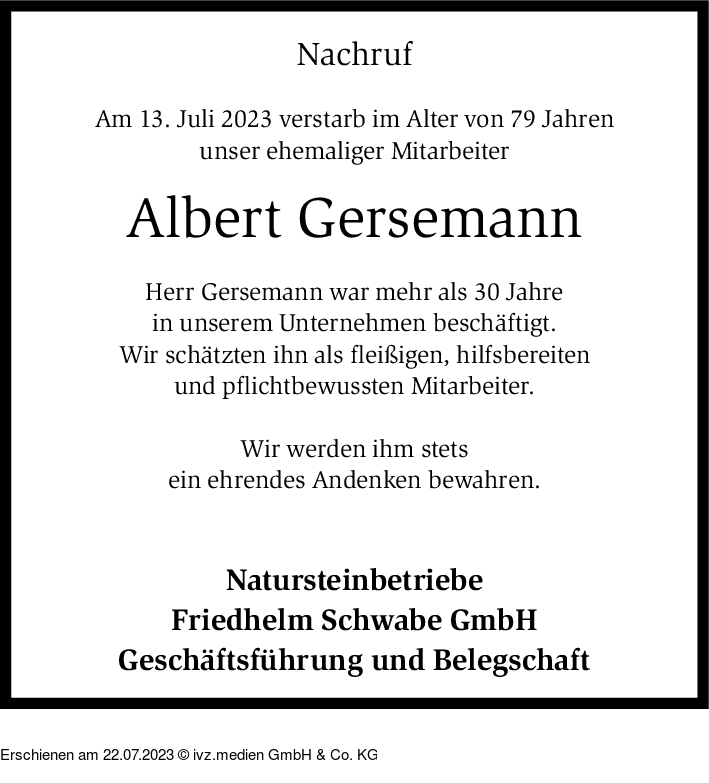 Nachruf

Am 13. Juli 2023 verstarb im Alter von 79 Jahren unser ehemaliger Mitarbeiter

Albert Gersemann

Herr Gersemann war mehr als 30 Jahre in unserem Unternehmen beschäftigt. Wir schätzten ihn als fleißigen, hilfsbereiten und pflichtbewussten Mitarbeiter.

Wir werden ihm stets ein ehrendes Andenken bewahren.

Natursteinbetriebe
Friedhelm Schwabe GmbH
Geschäftsführung und Belegschaft

Erschienen am 22.07.2023 © ivz.medien GmbH & Co. KG